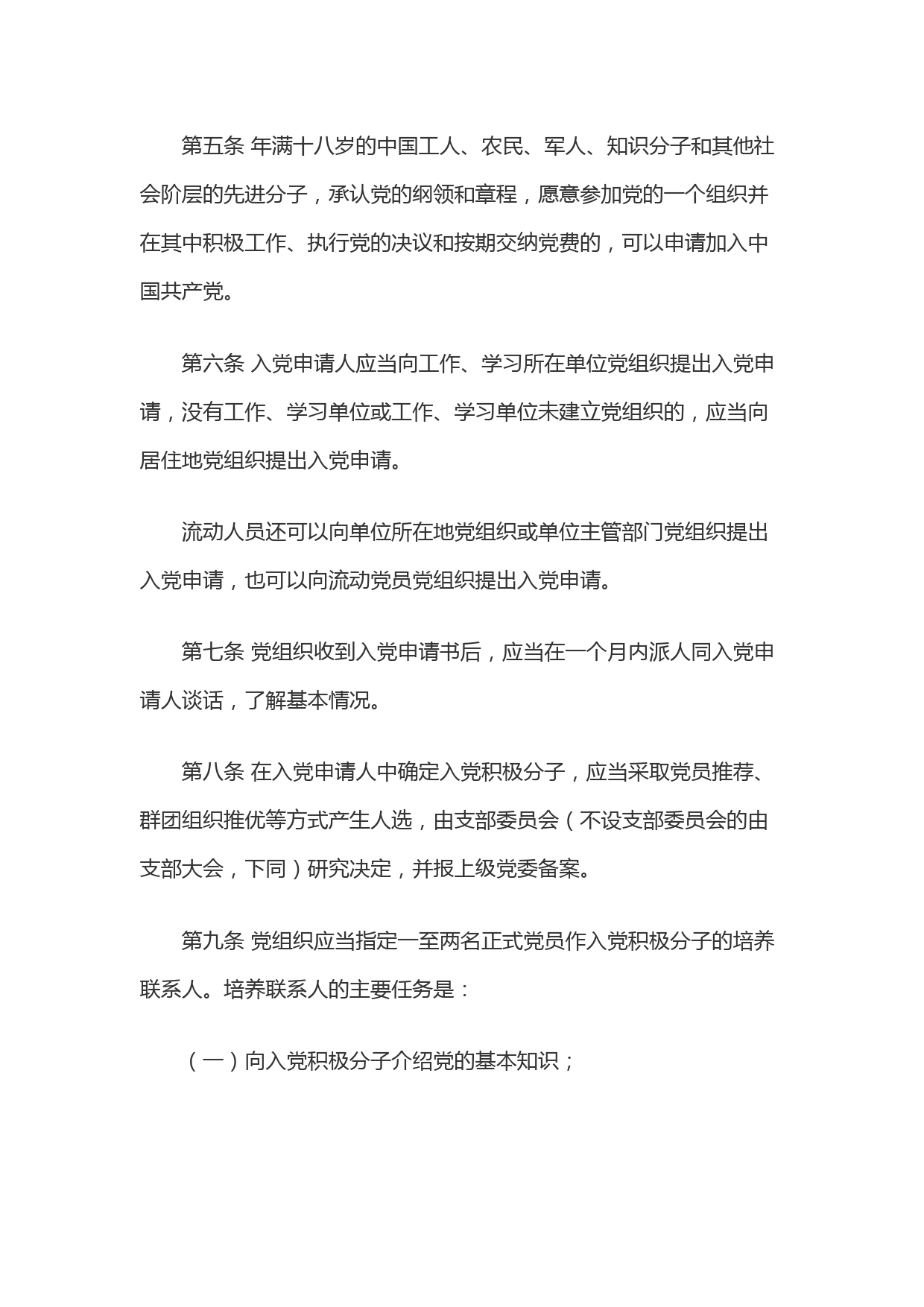 第五条 年满十八岁的中国工人、农民、军人、知识分子和其他社会阶层的先进分子，承认党的纲领和章程，愿意参加党的一个组织并在其中积极工作、执行党的决议和按期交纳党费的，可以申请加入中国共产党。

第六条 入党申请人应当向工作、学习所在单位党组织提出入党申请，没有工作、学习单位或工作、学习单位未建立党组织的，应当向居住地党组织提出入党申请。

流动人员还可以向单位所在地党组织或单位主管部门党组织提出入党申请，也可以向流动党员党组织提出入党申请。

第七条 党组织收到入党申请书后，应当在一个月内派人同入党申请人谈话，了解基本情况。

第八条 在入党申请人中确定入党积极分子，应当采取党员推荐、群团组织推优等方式产生人选，由支部委员会（不设支部委员会的由支部大会，下同）研究决定，并报上级党委备案。

第九条 党组织应当指定一至两名正式党员作入党积极分子的培养联系人。培养联系人的主要任务是：

（一）向入党积极分子介绍党的基本知识；